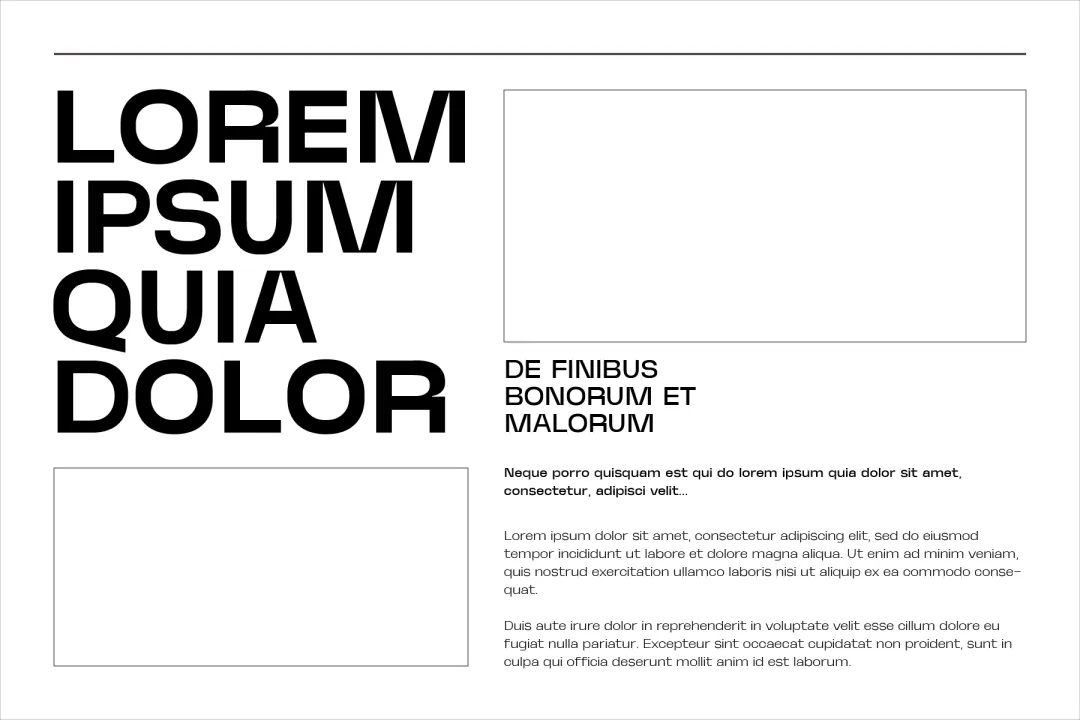 LOREM
IPSUM
QUIA
DOLOR

DE FINIBUS
BONORUM ET
MALORUM

Neque porro quisquam est qui do lorem ipsum quia dolor sit amet, consectetur, adipisci velit...

Lorem ipsum dolor sit amet, consectetur adipiscing elit, sed do eiusmod tempor incididunt ut labore et dolore magna aliqua. Ut enim ad minim veniam, quis nostrud exercitation ullamco laboris nisi ut aliquip ex ea commodo consequat.

Duis aute irure dolor in reprehenderit in voluptate velit esse cillum dolore eu fugiat nulla pariatur. Excepteur sint occaecat cupidatat non proident, sunt in culpa qui officia deserunt mollit anim id est laborum.